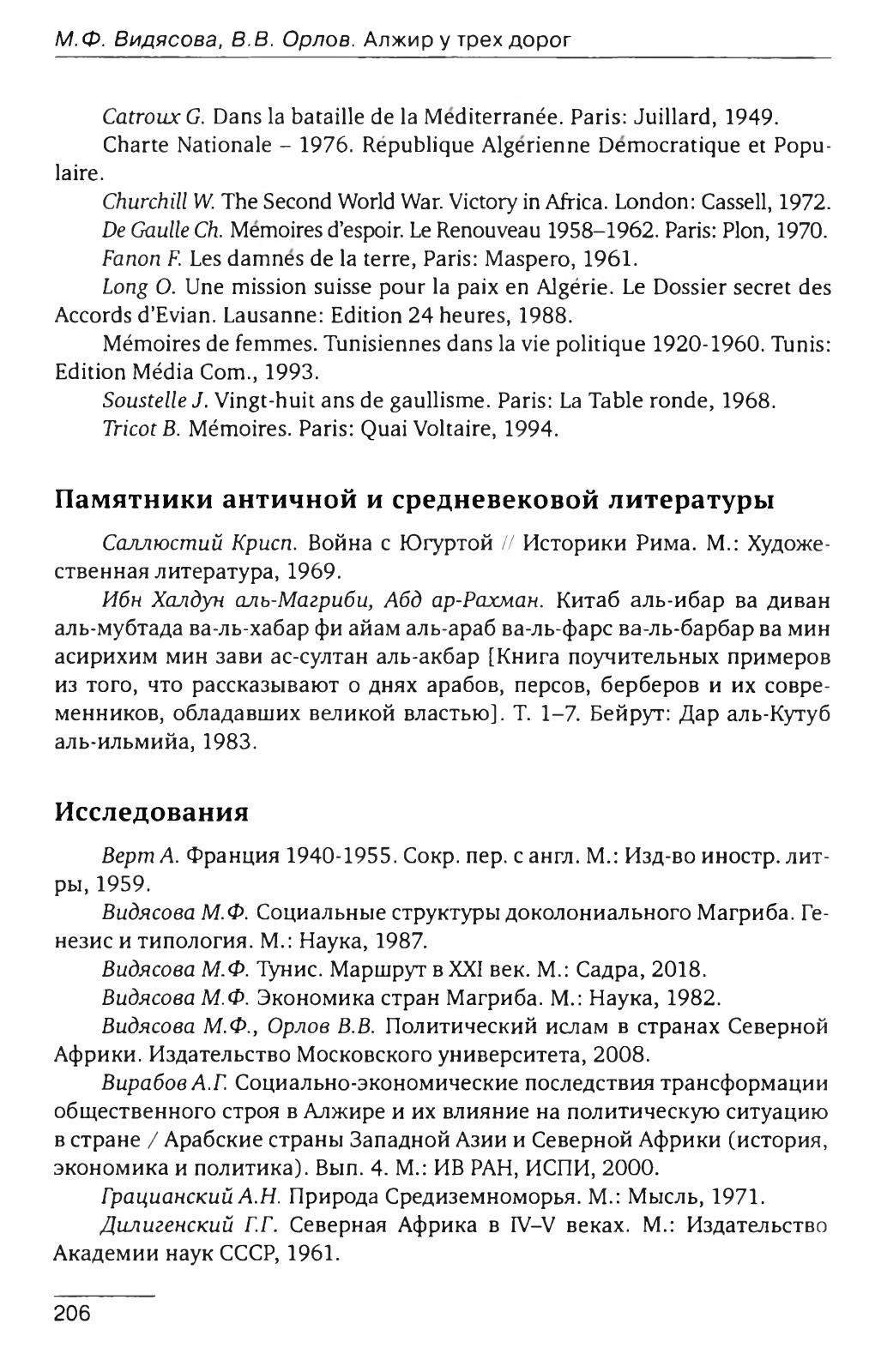 М.Ф. Видясова, В.В. Орлов. Алжир у трех дорог

Catroux G. Dans la bataille de la Méditerranée. Paris: Juillard, 1949.

Charte Nationale – 1976. République Algérienne Démocratique et Populaire.

Churchill W. The Second World War. Victory in Africa. London: Cassell, 1972.

De Gaulle Ch. Mémoires d'espoir. Le Renouveau 1958–1962. Paris: Plon, 1970.

Fanon F. Les damnés de la terre, Paris: Maspero, 1961.

Long O. Une mission suisse pour la paix en Algérie. Le Dossier secret des Accords d'Evian. Lausanne: Edition 24 heures, 1988.

Mémoires de femmes. Tunisiennes dans la vie politique 1920-1960. Tunis: Edition Média Com., 1993.

Soustelle J. Vingt-huit ans de gaullisme. Paris: La Table ronde, 1968.

Tricot B. Mémoires. Paris: Quai Voltaire, 1994.

Памятники античной и средневековой литературы

Саллюстий Крисп. Война с Югуртой // Историки Рима. М.: Художественная литература, 1969.

Ибн Халдун аль-Магриби, Абд ар-Рахман. Китаб аль-ибар ва диван аль-мубтада ва-ль-хабар фи айам аль-араб ва-ль-фарс ва-ль-барбар ва мин асирихим мин зави ас-султан аль-акбар [Книга поучительных примеров из того, что рассказывают о днях арабов, персов, берберов и их современников, обладавших великой властью]. Т. 1–7. Бейрут: Дар аль-Кутуб аль-ильмийа, 1983.

Исследования

Верт А. Франция 1940-1955. Сокр. пер. с англ. М.: Изд-во иностр. лит-ры, 1959.

Видясова М.Ф. Социальные структуры доколониального Магриба. Генезис и типология. М.: Наука, 1987.

Видясова М.Ф. Тунис. Маршрут в XXI век. М.: Садра, 2018.

Видясова М.Ф. Экономика стран Магриба. М.: Наука, 1982.

Видясова М.Ф., Орлов В.В. Политический ислам в странах Северной Африки. Издательство Московского университета, 2008.

Вирабов А.Г. Социально-экономические последствия трансформации общественного строя в Алжире и их влияние на политическую ситуацию в стране / Арабские страны Западной Азии и Северной Африки (история, экономика и политика). Вып. 4. М.: ИВ РАН, ИСПИ, 2000.

Грацианский А.Н. Природа Средиземноморья. М.: Мысль, 1971.

Дилигенский Г.Г. Северная Африка в IV–V веках. М.: Издательство Академии наук СССР, 1961.

206